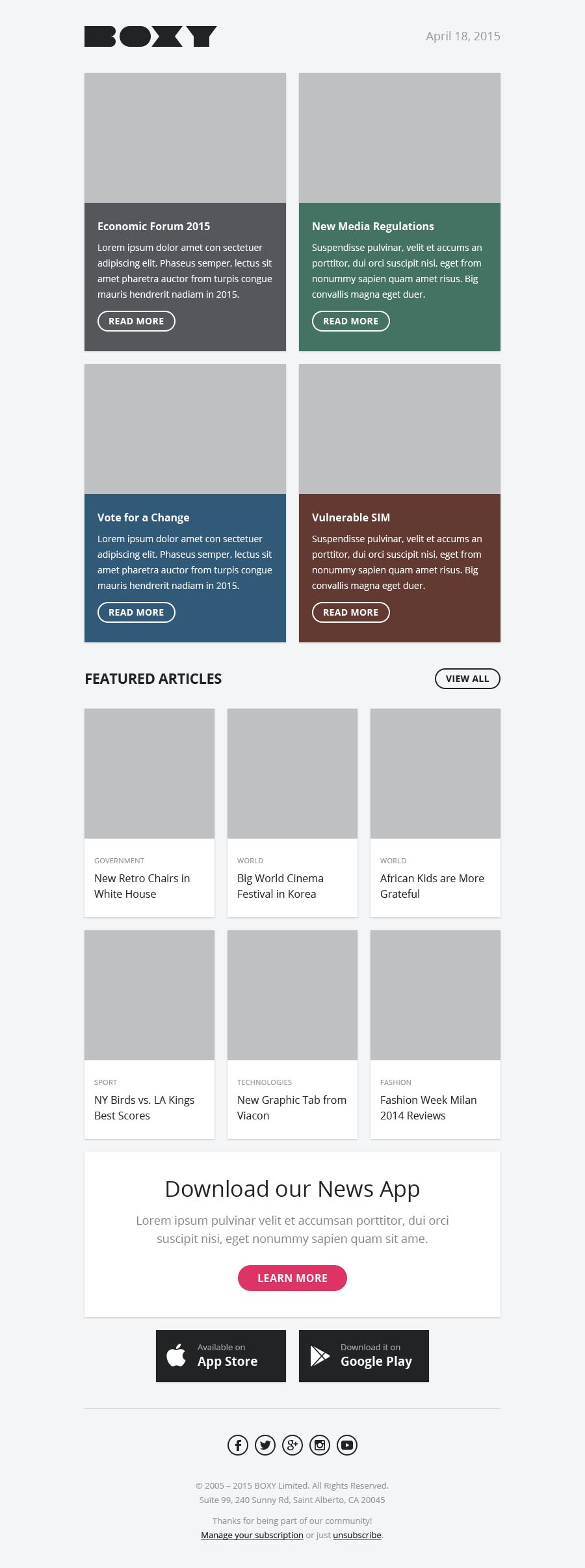 BOXY

April 18, 2015

Economic Forum 2015

Lorem ipsum dolor amet con sectetuer adipiscing elit. Phaseus semper, lectus sit amet pharetra auctor from turpis congue mauris hendrerit nadiam in 2015.

READ MORE

New Media Regulations

Suspendisse pulvinar, velit et accums an porttitor, dui orci suscipit nisi, eget from nonummy sapien quam amet risus. Big convallis magna eget duer.

READ MORE

Vote for a Change

Lorem ipsum dolor amet con sectetuer adipiscing elit. Phaseus semper, lectus sit amet pharetra auctor from turpis congue mauris hendrerit nadiam in 2015.

READ MORE

Vulnerable SIM

Suspendisse pulvinar, velit et accums an porttitor, dui orci suscipit nisi, eget from nonummy sapien quam amet risus. Big convallis magna eget duer.

READ MORE

FEATURED ARTICLES

VIEW ALL

GOVERNMENT

New Retro Chairs in White House

WORLD

Big World Cinema Festival in Korea

WORLD

African Kids are More Grateful

SPORT

NY Birds vs. LA Kings Best Scores

TECHNOLOGIES

New Graphic Tab from Viacon

FASHION

Fashion Week Milan 2014 Reviews

Download our News App

Lorem ipsum pulvinar velit et accumsan porttitor, dui orci suscipit nisi, eget nonummy sapien quam sit ame.

LEARN MORE

Available on
App Store

Download it on
Google Play

© 2005 – 2015 BOXY Limited. All Rights Reserved.
Suite 99, 240 Sunny Rd, Saint Alberto, CA 20045

Thanks for being part of our community!
Manage your subscription or just unsubscribe.